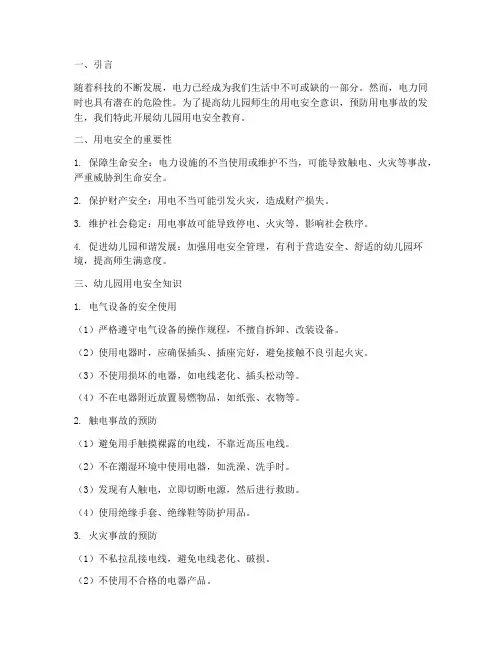 一、引言

随着科技的不断发展，电力已经成为我们生活中不可或缺的一部分。然而，电力同时也具有潜在的危险性。为了提高幼儿园师生的用电安全意识，预防用电事故的发生，我们特此开展幼儿园用电安全教育。

二、用电安全的重要性

1. 保障生命安全：电力设施的不当使用或维护不当，可能导致触电、火灾等事故，严重威胁到生命安全。

2. 保护财产安全：用电不当可能引发火灾，造成财产损失。

3. 维护社会稳定：用电事故可能导致停电、火灾等，影响社会秩序。

4. 促进幼儿园和谐发展：加强用电安全管理，有利于营造安全、舒适的幼儿园环境，提高师生满意度。

三、幼儿园用电安全知识

1. 电气设备的安全使用

（1）严格遵守电气设备的操作规程，不擅自拆卸、改装设备。

（2）使用电器时，应确保插头、插座完好，避免接触不良引起火灾。

（3）不使用损坏的电器，如电线老化、插头松动等。

（4）不在电器附近放置易燃物品，如纸张、衣物等。

2. 触电事故的预防

（1）避免用手触摸裸露的电线，不靠近高压电线。

（2）不在潮湿环境中使用电器，如洗澡、洗手时。

（3）发现有人触电，立即切断电源，然后进行救助。

（4）使用绝缘手套、绝缘鞋等防护用品。

3. 火灾事故的预防

（1）不私拉乱接电线，避免电线老化、破损。

（2）不使用不合格的电器产品。